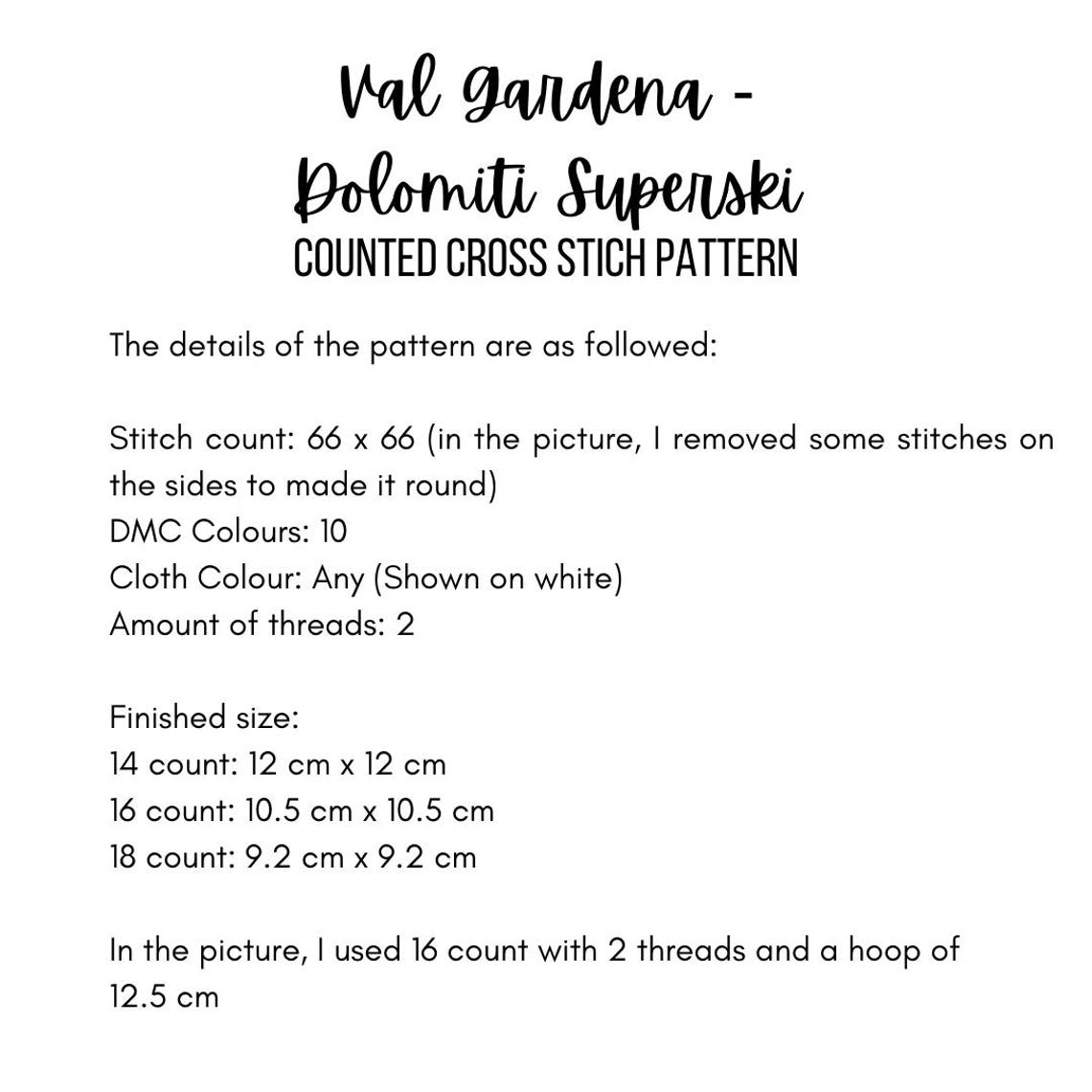 Val Gardena -
Dolomiti Superski
COUNTED CROSS STICH PATTERN

The details of the pattern are as followed:

Stitch count: 66 x 66 (in the picture, I removed some stitches on the sides to made it round)
DMC Colours: 10
Cloth Colour: Any (Shown on white)
Amount of threads: 2

Finished size:
14 count: 12 cm x 12 cm
16 count: 10.5 cm x 10.5 cm
18 count: 9.2 cm x 9.2 cm

In the picture, I used 16 count with 2 threads and a hoop of 12.5 cm